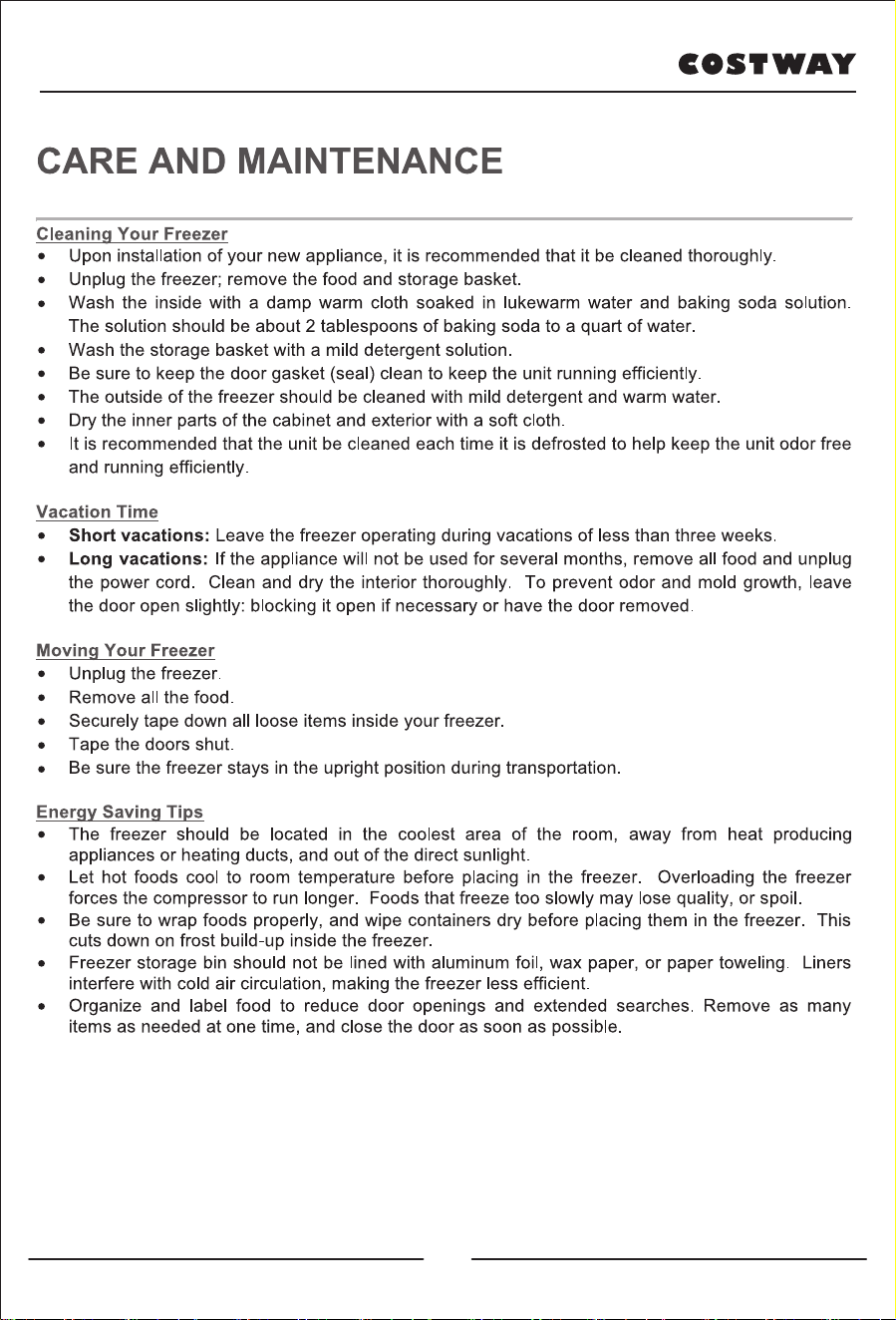 COSTWAY

CARE AND MAINTENANCE

Cleaning Your Freezer
• Upon installation of your new appliance, it is recommended that it be cleaned thoroughly.
• Unplug the freezer; remove the food and storage basket.
• Wash the inside with a damp warm cloth soaked in lukewarm water and baking soda solution. The solution should be about 2 tablespoons of baking soda to a quart of water.
• Wash the storage basket with a mild detergent solution.
• Be sure to keep the door gasket (seal) clean to keep the unit running efficiently.
• The outside of the freezer should be cleaned with mild detergent and warm water.
• Dry the inner parts of the cabinet and exterior with a soft cloth.
• It is recommended that the unit be cleaned each time it is defrosted to help keep the unit odor free and running efficiently.

Vacation Time
• Short vacations: Leave the freezer operating during vacations of less than three weeks.
• Long vacations: If the appliance will not be used for several months, remove all food and unplug the power cord. Clean and dry the interior thoroughly. To prevent odor and mold growth, leave the door open slightly: blocking it open if necessary or have the door removed.

Moving Your Freezer
• Unplug the freezer.
• Remove all the food.
• Securely tape down all loose items inside your freezer.
• Tape the doors shut.
• Be sure the freezer stays in the upright position during transportation.

Energy Saving Tips
• The freezer should be located in the coolest area of the room, away from heat producing appliances or heating ducts, and out of the direct sunlight.
• Let hot foods cool to room temperature before placing in the freezer. Overloading the freezer forces the compressor to run longer. Foods that freeze too slowly may lose quality, or spoil.
• Be sure to wrap foods properly, and wipe containers dry before placing them in the freezer. This cuts down on frost build-up inside the freezer.
• Freezer storage bin should not be lined with aluminum foil, wax paper, or paper toweling. Liners interfere with cold air circulation, making the freezer less efficient.
• Organize and label food to reduce door openings and extended searches. Remove as many items as needed at one time, and close the door as soon as possible.